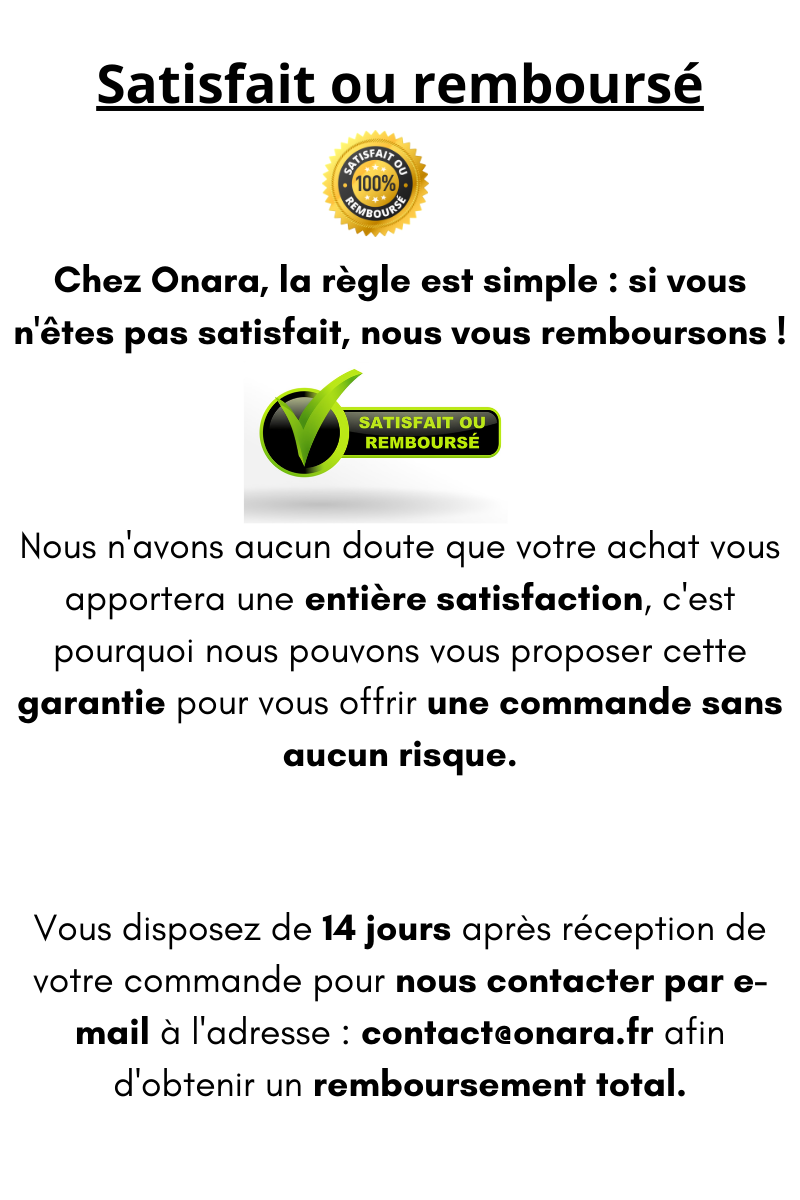 Satisfait ou remboursé

SATISFAIT OU 100% REMBOURSÉ

Chez Onara, la règle est simple : si vous n'êtes pas satisfait, nous vous remboursons !

SATISFAIT OU REMBOURSÉ

Nous n'avons aucun doute que votre achat vous apportera une entière satisfaction, c'est pourquoi nous pouvons vous proposer cette garantie pour vous offrir une commande sans aucun risque.

Vous disposez de 14 jours après réception de votre commande pour nous contacter par e-mail à l'adresse : contact@onara.fr afin d'obtenir un remboursement total.